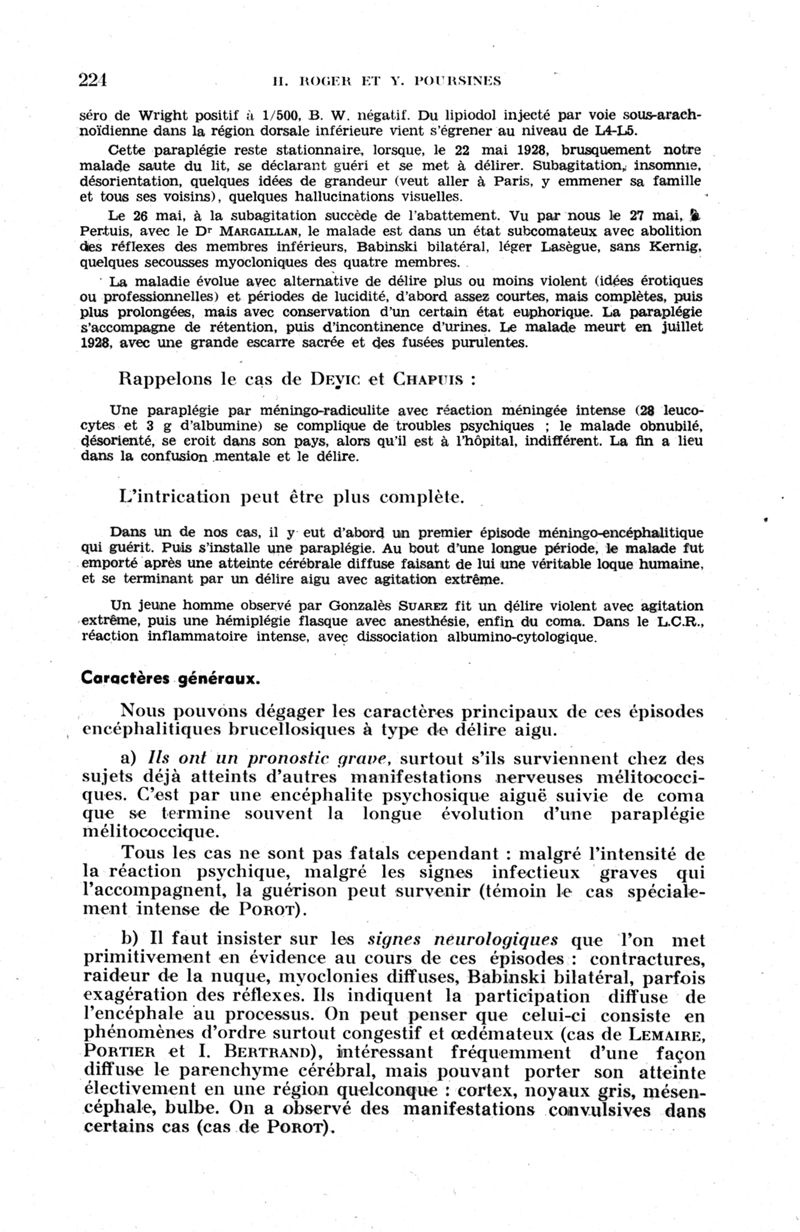 224 H. ROGER ET Y. POURSINES

séro de Wright positif à 1/500, B. W. négatif. Du lipiodol injecté par voie sous-arachnoïdienne dans la région dorsale inférieure vient s'égrener au niveau de L4-L5.

Cette paraplégie reste stationnaire, lorsque, le 22 mai 1928, brusquement notre malade saute du lit, se déclarant guéri et se met à délirer. Subagitation, insomnie, désorientation, quelques idées de grandeur (veut aller à Paris, y emmener sa famille et tous ses voisins), quelques hallucinations visuelles.

Le 26 mai, à la subagitation succède de l'abattement. Vu par nous le 27 mai, à Pertuis, avec le Dr MARGAILLAN, le malade est dans un état subcomateux avec abolition des réflexes des membres inférieurs, Babinski bilatéral, léger Lasègue, sans Kernig, quelques secousses myocloniques des quatre membres.

La maladie évolue avec alternative de délire plus ou moins violent (idées érotiques ou professionnelles) et périodes de lucidité, d'abord assez courtes, mais complètes, puis plus prolongées, mais avec conservation d'un certain état euphorique. La paraplégie s'accompagne de rétention, puis d'incontinence d'urines. Le malade meurt en juillet 1928, avec une grande escarre sacrée et des fusées purulentes.

Rappelons le cas de DEYIC et CHAPUIS :

Une paraplégie par méningo-radiculite avec réaction méningée intense (28 leucocytes et 3 g d'albumine) se complique de troubles psychiques ; le malade obnubilé, désorienté, se croit dans son pays, alors qu'il est à l'hôpital, indifférent. La fin a lieu dans la confusion mentale et le délire.

L'intrication peut être plus complète.

Dans un de nos cas, il y eut d'abord un premier épisode méningo-encéphalitique qui guérit. Puis s'installe une paraplégie. Au bout d'une longue période, le malade fut emporté après une atteinte cérébrale diffuse faisant de lui une véritable loque humaine, et se terminant par un délire aigu avec agitation extrême.

Un jeune homme observé par Gonzalès SUAREZ fit un délire violent avec agitation extrême, puis une hémiplégie flasque avec anesthésie, enfin du coma. Dans le L.C.R., réaction inflammatoire intense, avec dissociation albumino-cytologique.

Caractères généraux.

Nous pouvons dégager les caractères principaux de ces épisodes encéphalitiques brucellosiques à type de délire aigu.

a) Ils ont un pronostic grave, surtout s'ils surviennent chez des sujets déjà atteints d'autres manifestations nerveuses mélitococciques. C'est par une encéphalite psychosique aiguë suivie de coma que se termine souvent la longue évolution d'une paraplégie mélitococcique.

Tous les cas ne sont pas fatals cependant : malgré l'intensité de la réaction psychique, malgré les signes infectieux graves qui l'accompagnent, la guérison peut survenir (témoin le cas spécialement intense de POROT).

b) Il faut insister sur les signes neurologiques que l'on met primitivement en évidence au cours de ces épisodes : contractures, raideur de la nuque, myoclonies diffuses, Babinski bilatéral, parfois exagération des réflexes. Ils indiquent la participation diffuse de l'encéphale au processus. On peut penser que celui-ci consiste en phénomènes d'ordre surtout congestif et œdémateux (cas de LEMAIRE, PORTIER et I. BERTRAND), intéressant fréquemment d'une façon diffuse le parenchyme cérébral, mais pouvant porter son atteinte électivement en une région quelconque : cortex, noyaux gris, mésencéphale, bulbe. On a observé des manifestations convulsives dans certains cas (cas de POROT).